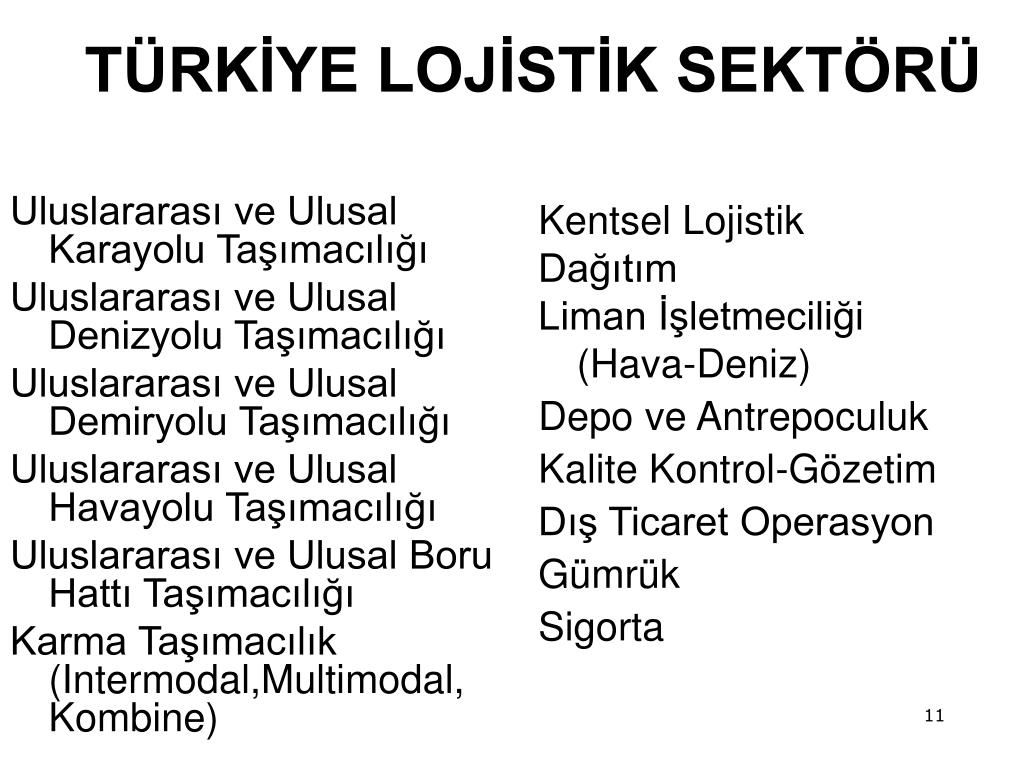 TÜRKİYE LOJİSTİK SEKTÖRÜ

Uluslararası ve Ulusal Karayolu Taşımacılığı
Uluslararası ve Ulusal Denizyolu Taşımacılığı
Uluslararası ve Ulusal Demiryolu Taşımacılığı
Uluslararası ve Ulusal Havayolu Taşımacılığı
Uluslararası ve Ulusal Boru Hattı Taşımacılığı
Karma Taşımacılık (Intermodal,Multimodal, Kombine)

Kentsel Lojistik
Dağıtım
Liman İşletmeciliği (Hava-Deniz)
Depo ve Antrepoculuk
Kalite Kontrol-Gözetim
Dış Ticaret Operasyon
Gümrük
Sigorta

11